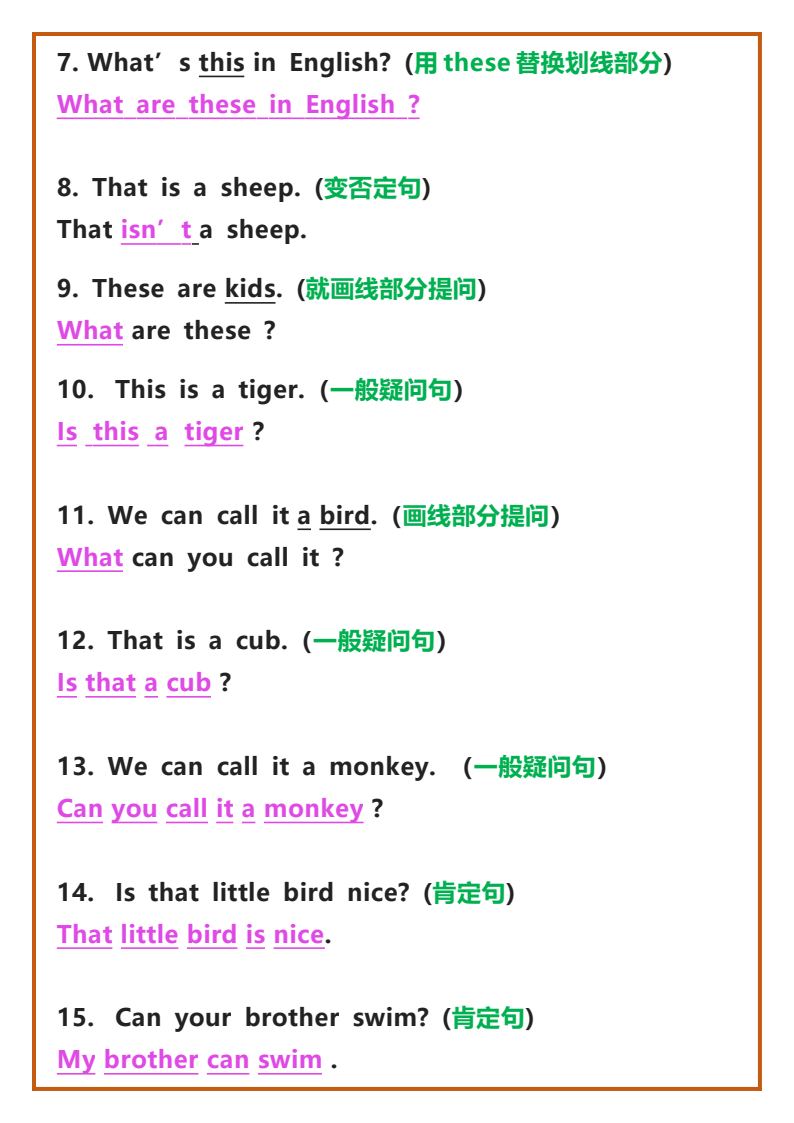 7. What's this in English? (用these替换划线部分)
What are these in English ?

8. That is a sheep. (变否定句)
That isn't a sheep.

9. These are kids. (就画线部分提问)
What are these ?

10. This is a tiger. (一般疑问句)
Is this a tiger ?

11. We can call it a bird. (画线部分提问)
What can you call it ?

12. That is a cub. (一般疑问句)
Is that a cub ?

13. We can call it a monkey. (一般疑问句)
Can you call it a monkey ?

14. Is that little bird nice? (肯定句)
That little bird is nice.

15. Can your brother swim? (肯定句)
My brother can swim .